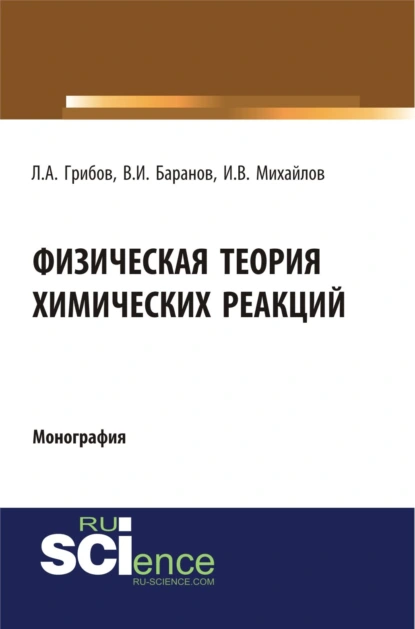 Л.А. Грибов, В.И. Баранов, И.В. Михайлов

ФИЗИЧЕСКАЯ ТЕОРИЯ ХИМИЧЕСКИХ РЕАКЦИЙ

Монография

RU SCIence
RU-SCIENCE.COM